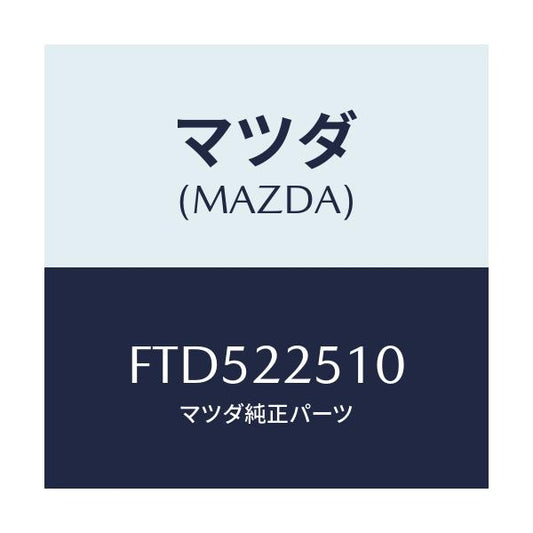 マツダ
(MAZDA)

FTD522510
マツダ純正パーツ